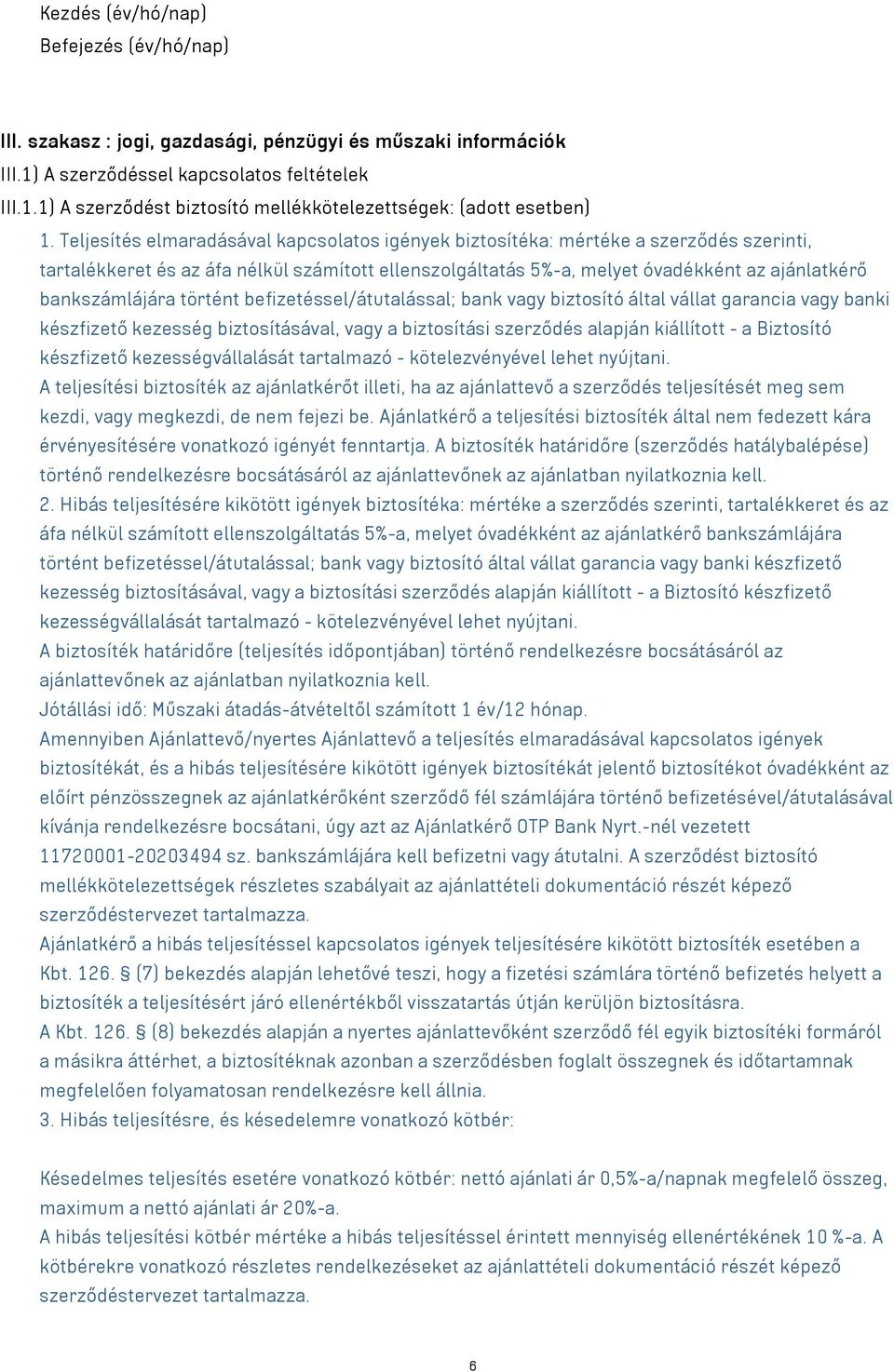 Kezdés (év/hó/nap)
Befejezés (év/hó/nap)

III. szakasz : jogi, gazdasági, pénzügyi és műszaki információk
III.1) A szerződéssel kapcsolatos feltételek
III.1.1) A szerződést biztosító mellékkötelezettségek: (adott esetben)
1. Teljesítés elmaradásával kapcsolatos igények biztosítéka: mértéke a szerződés szerinti, tartalékkeret és az áfa nélkül számított ellenszolgáltatás 5%-a, melyet óvadékként az ajánlatkérő bankszámlájára történt befizetéssel/átutalással; bank vagy biztosító által vállat garancia vagy banki készfizető kezesség biztosításával, vagy a biztosítási szerződés alapján kiállított - a Biztosító készfizető kezességvállalását tartalmazó - kötelezvényével lehet nyújtani.
A teljesítési biztosíték az ajánlatkérőt illeti, ha az ajánlattevő a szerződés teljesítését meg sem kezdi, vagy megkezdi, de nem fejezi be. Ajánlatkérő a teljesítési biztosíték által nem fedezett kára érvényesítésére vonatkozó igényét fenntartja. A biztosíték határidőre (szerződés hatálybalépése) történő rendelkezésre bocsátásáról az ajánlattevőnek az ajánlatban nyilatkoznia kell.
2. Hibás teljesítésére kikötött igények biztosítéka: mértéke a szerződés szerinti, tartalékkeret és az áfa nélkül számított ellenszolgáltatás 5%-a, melyet óvadékként az ajánlatkérő bankszámlájára történt befizetéssel/átutalással; bank vagy biztosító által vállat garancia vagy banki készfizető kezesség biztosításával, vagy a biztosítási szerződés alapján kiállított - a Biztosító készfizető kezességvállalását tartalmazó - kötelezvényével lehet nyújtani.
A biztosíték határidőre (teljesítés időpontjában) történő rendelkezésre bocsátásáról az ajánlattevőnek az ajánlatban nyilatkoznia kell.
Jótállási idő: Műszaki átadás-átvételtől számított 1 év/12 hónap.
Amennyiben Ajánlattevő/nyertes Ajánlattevő a teljesítés elmaradásával kapcsolatos igények biztosítékát, és a hibás teljesítésére kikötött igények biztosítékát jelentő biztosítékot óvadékként az előírt pénzösszegnek az ajánlatkérőként szerződő fél számlájára történő befizetésével/átutalásával kívánja rendelkezésre bocsátani, úgy azt az Ajánlatkérő OTP Bank Nyrt.-nél vezetett 11720001-20203494 sz. bankszámlájára kell befizetni vagy átutalni. A szerződést biztosító mellékkötelezettségek részletes szabályait az ajánlattételi dokumentáció részét képező szerződéstervezet tartalmazza.
Ajánlatkérő a hibás teljesítéssel kapcsolatos igények teljesítésére kikötött biztosíték esetében a Kbt. 126. § (7) bekezdés alapján lehetővé teszi, hogy a fizetési számlára történő befizetés helyett a biztosíték a teljesítésért járó ellenértékből visszatartás útján kerüljön biztosításra.
A Kbt. 126. § (8) bekezdés alapján a nyertes ajánlattevőként szerződő fél egyik biztosítéki formáról a másikra áttérhet, a biztosítéknak azonban a szerződésben foglalt összegnek és időtartamnak megfelelően folyamatosan rendelkezésre kell állnia.
3. Hibás teljesítésre, és késedelemre vonatkozó kötbér:

Késedelmes teljesítés esetére vonatkozó kötbér: nettó ajánlati ár 0,5%-a/napnak megfelelő összeg, maximum a nettó ajánlati ár 20%-a.
A hibás teljesítési kötbér mértéke a hibás teljesítéssel érintett mennyiség ellenértékének 10 %-a. A kötbérekre vonatkozó részletes rendelkezéseket az ajánlattételi dokumentáció részét képező szerződéstervezet tartalmazza.

6